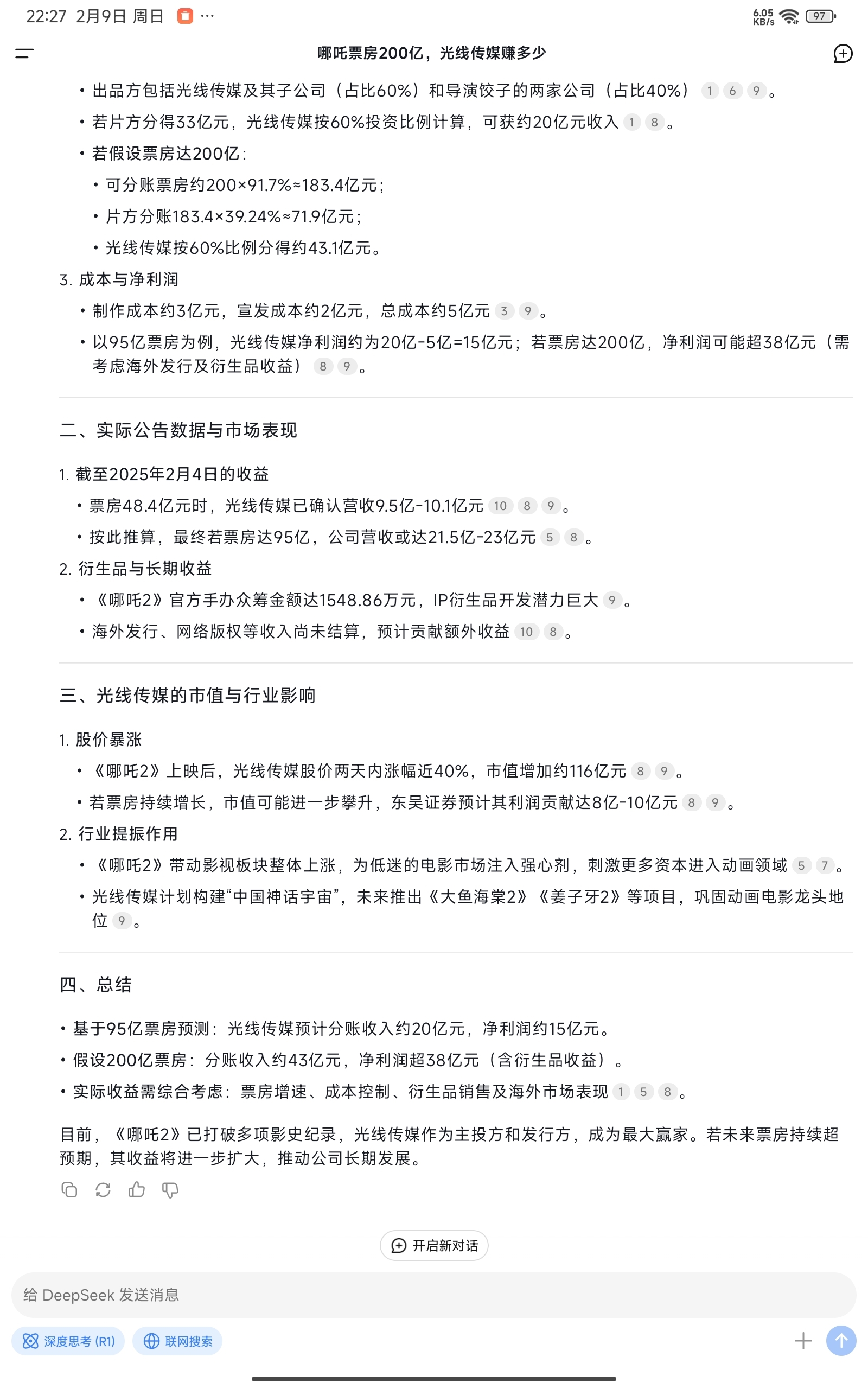 22:27 2月9日 周日 ···

6.05 KB/s 97

哪吒票房200亿，光线传媒赚多少

• 出品方包括光线传媒及其子公司（占比60%）和导演饺子的两家公司（占比40%） 1 6 9 。

• 若片方分得33亿元，光线传媒按60%投资比例计算，可获约20亿元收入 1 8 。

• 若假设票房达200亿：

• 可分账票房约200×91.7%≈183.4亿元；

• 片方分账183.4×39.24%≈71.9亿元；

• 光线传媒按60%比例分得约43.1亿元。

3. 成本与净利润

• 制作成本约3亿元，宣发成本约2亿元，总成本约5亿元 3 9 。

• 以95亿票房为例，光线传媒净利润约为20亿-5亿=15亿元；若票房达200亿，净利润可能超38亿元（需考虑海外发行及衍生品收益） 8 9 。

二、实际公告数据与市场表现

1. 截至2025年2月4日的收益

• 票房48.4亿元时，光线传媒已确认营收9.5亿-10.1亿元 10 8 9 。

• 按此推算，最终若票房达95亿，公司营收或达21.5亿-23亿元 5 8 。

2. 衍生品与长期收益

• 《哪吒2》官方手办众筹金额达1548.86万元，IP衍生品开发潜力巨大 9 。

• 海外发行、网络版权等收入尚未结算，预计贡献额外收益 10 8 。

三、光线传媒的市值与行业影响

1. 股价暴涨

• 《哪吒2》上映后，光线传媒股价两天内涨幅近40%，市值增加约116亿元 8 9 。

• 若票房持续增长，市值可能进一步攀升，东吴证券预计其利润贡献达8亿-10亿元 8 9 。

2. 行业提振作用

• 《哪吒2》带动影视板块整体上涨，为低迷的电影市场注入强心剂，刺激更多资本进入动画领域 5 7 。

• 光线传媒计划构建“中国神话宇宙”，未来推出《大鱼海棠2》《姜子牙2》等项目，巩固动画电影龙头地位 9 。

四、总结

• 基于95亿票房预测：光线传媒预计分账收入约20亿元，净利润约15亿元。

• 假设200亿票房：分账收入约43亿元，净利润超38亿元（含衍生品收益）。

• 实际收益需综合考虑：票房增速、成本控制、衍生品销售及海外市场表现 1 5 8 。

目前，《哪吒2》已打破多项影史纪录，光线传媒作为主投方和发行方，成为最大赢家。若未来票房持续超预期，其收益将进一步扩大，推动公司长期发展。

开启新对话

给 DeepSeek 发送消息

深度思考 (R1)

联网搜索